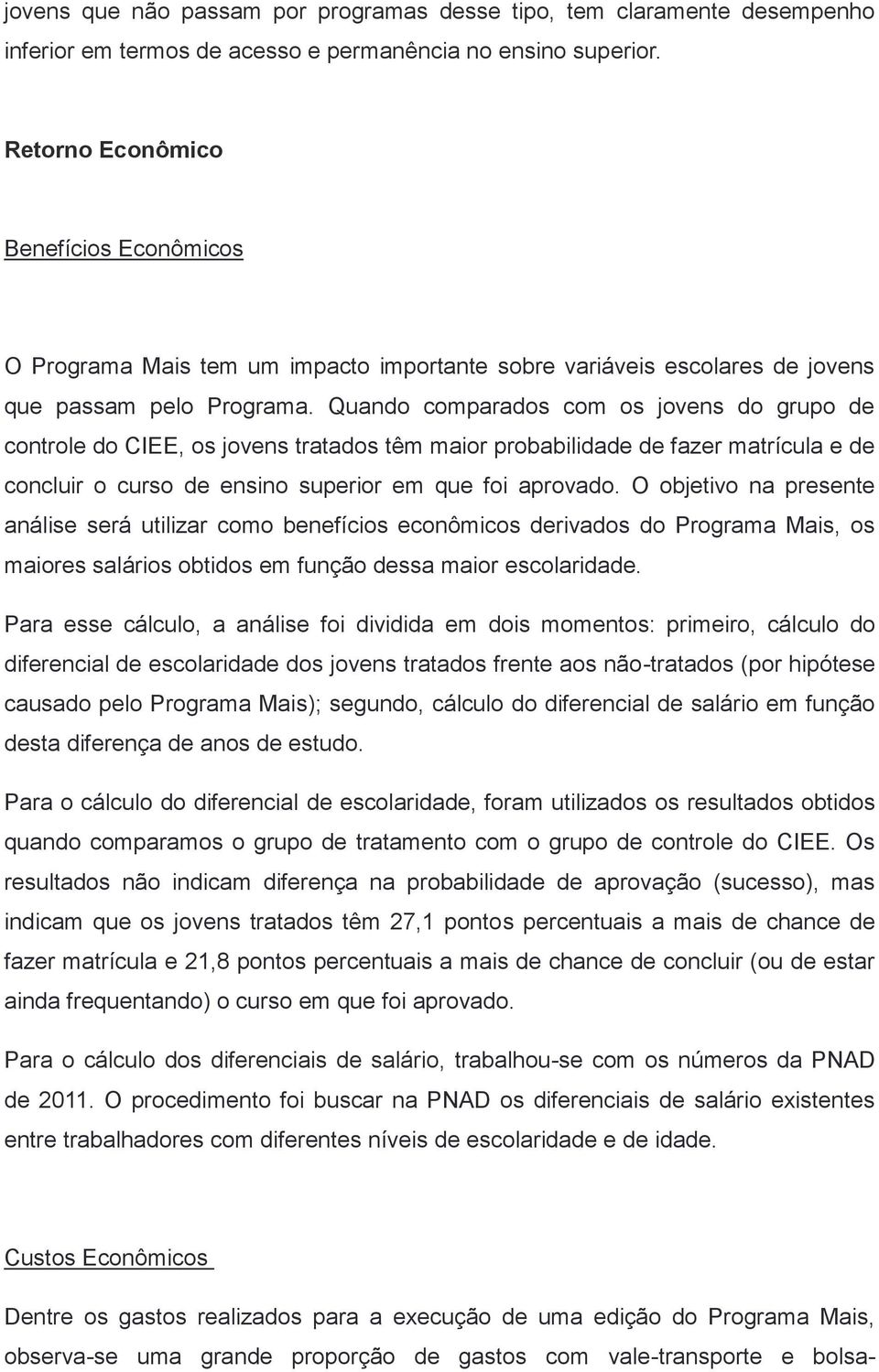 jovens que não passam por programas desse tipo, tem claramente desempenho inferior em termos de acesso e permanência no ensino superior.

Retorno Econômico

Benefícios Econômicos

O Programa Mais tem um impacto importante sobre variáveis escolares de jovens que passam pelo Programa. Quando comparados com os jovens do grupo de controle do CIEE, os jovens tratados têm maior probabilidade de fazer matrícula e de concluir o curso de ensino superior em que foi aprovado. O objetivo na presente análise será utilizar como benefícios econômicos derivados do Programa Mais, os maiores salários obtidos em função dessa maior escolaridade.

Para esse cálculo, a análise foi dividida em dois momentos: primeiro, cálculo do diferencial de escolaridade dos jovens tratados frente aos não-tratados (por hipótese causado pelo Programa Mais); segundo, cálculo do diferencial de salário em função desta diferença de anos de estudo.

Para o cálculo do diferencial de escolaridade, foram utilizados os resultados obtidos quando comparamos o grupo de tratamento com o grupo de controle do CIEE. Os resultados não indicam diferença na probabilidade de aprovação (sucesso), mas indicam que os jovens tratados têm 27,1 pontos percentuais a mais de chance de fazer matrícula e 21,8 pontos percentuais a mais de chance de concluir (ou de estar ainda frequentando) o curso em que foi aprovado.

Para o cálculo dos diferenciais de salário, trabalhou-se com os números da PNAD de 2011. O procedimento foi buscar na PNAD os diferenciais de salário existentes entre trabalhadores com diferentes níveis de escolaridade e de idade.

Custos Econômicos

Dentre os gastos realizados para a execução de uma edição do Programa Mais, observa-se uma grande proporção de gastos com vale-transporte e bolsa-